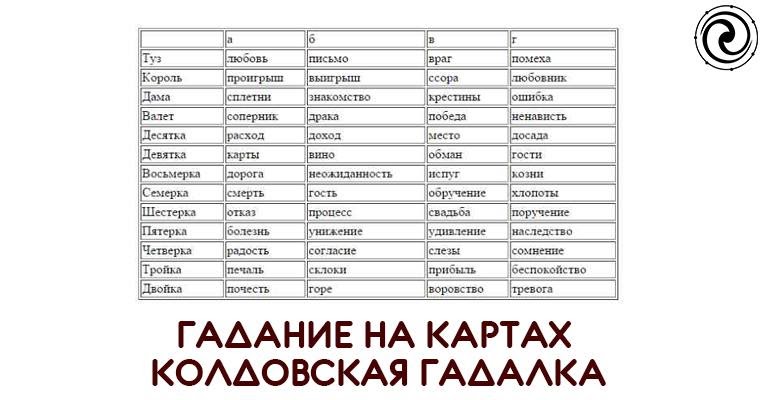 |  | а | б | в | г |
|---|---|---|---|---|
| Туз | любовь | письмо | враг | помеха |
| Король | проигрыш | выигрыш | ссора | любовник |
| Дама | сплетни | знакомство | крестины | ошибка |
| Валет | соперник | драка | победа | ненависть |
| Десятка | расход | доход | место | досада |
| Девятка | карты | вино | обман | гости |
| Восьмерка | дорога | неожиданность | испуг | козни |
| Семерка | смерть | гость | обручение | хлопоты |
| Шестерка | отказ | процесс | свадьба | поручение |
| Пятерка | болезнь | унижение | удивление | наследство |
| Четверка | радость | согласие | слезы | сомнение |
| Тройка | печаль | склоки | прибыль | беспокойство |
| Двойка | почесть | горе | воровство | тревога |

ГАДАНИЕ НА КАРТАХ
КОЛДОВСКАЯ ГАДАЛКА